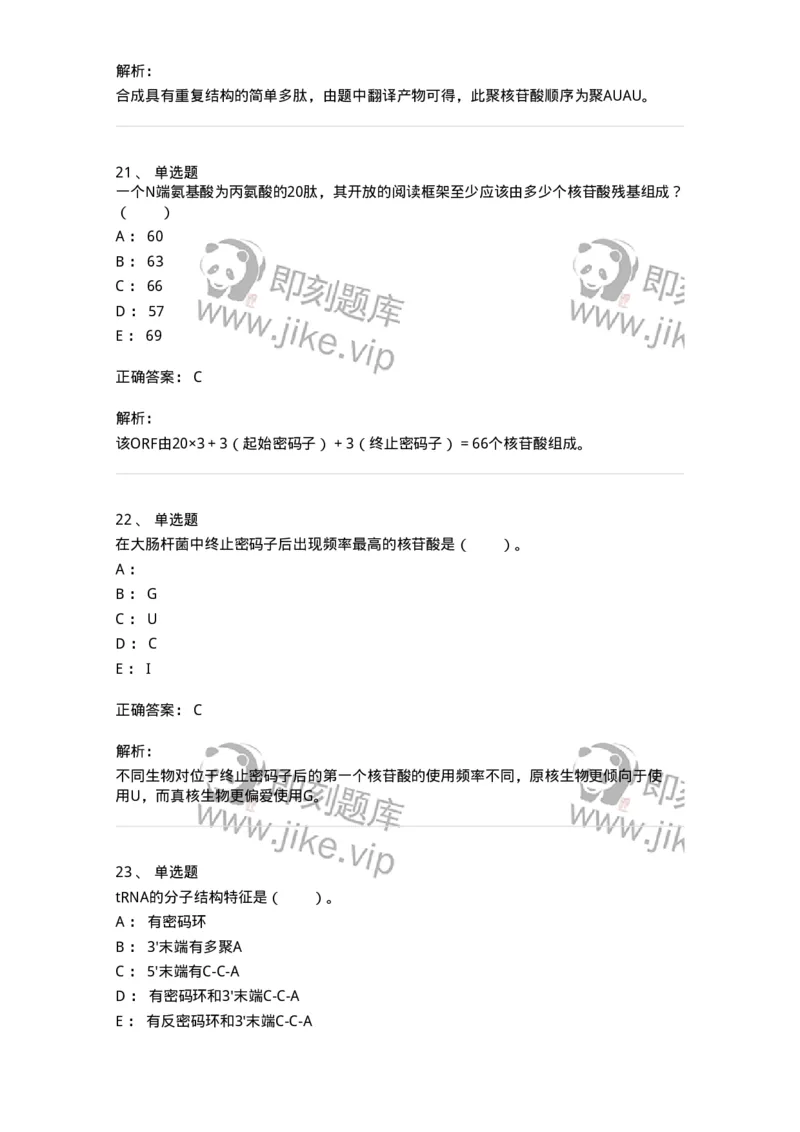 解析：
合成具有重复结构的简单多肽，由题中翻译产物可得，此聚核苷酸顺序为聚AUAU。

21、 单选题
一个N端氨基酸为丙氨酸的20肽，其开放的阅读框架至少应该由多少个核苷酸残基组成？（ ）
A： 60
B： 63
C： 66
D： 57
E： 69

即刻题库
www.jike.vip

即刻
www.jik

正确答案： C

解析：
该ORF由20×3 + 3（起始密码子） + 3（终止密码子） = 66个核苷酸组成。

22、 单选题
在大肠杆菌中终止密码子后出现频率最高的核苷酸是（ ）。
A：
B： G
C： U
D： C
E： I

正确答案： C

解析：
不同生物对位于终止密码子后的第一个核苷酸的使用频率不同，原核生物更倾向于使用U，而真核生物更偏爱使用G。

即刻题库
www.jike.vip

即刻
www.jik

23、 单选题
tRNA的分子结构特征是（ ）。
A： 有密码环
B： 3'末端有多聚A
C： 5'末端有C-C-A
D： 有密码环和3'末端C-C-A
E： 有反密码环和3'末端C-C-A